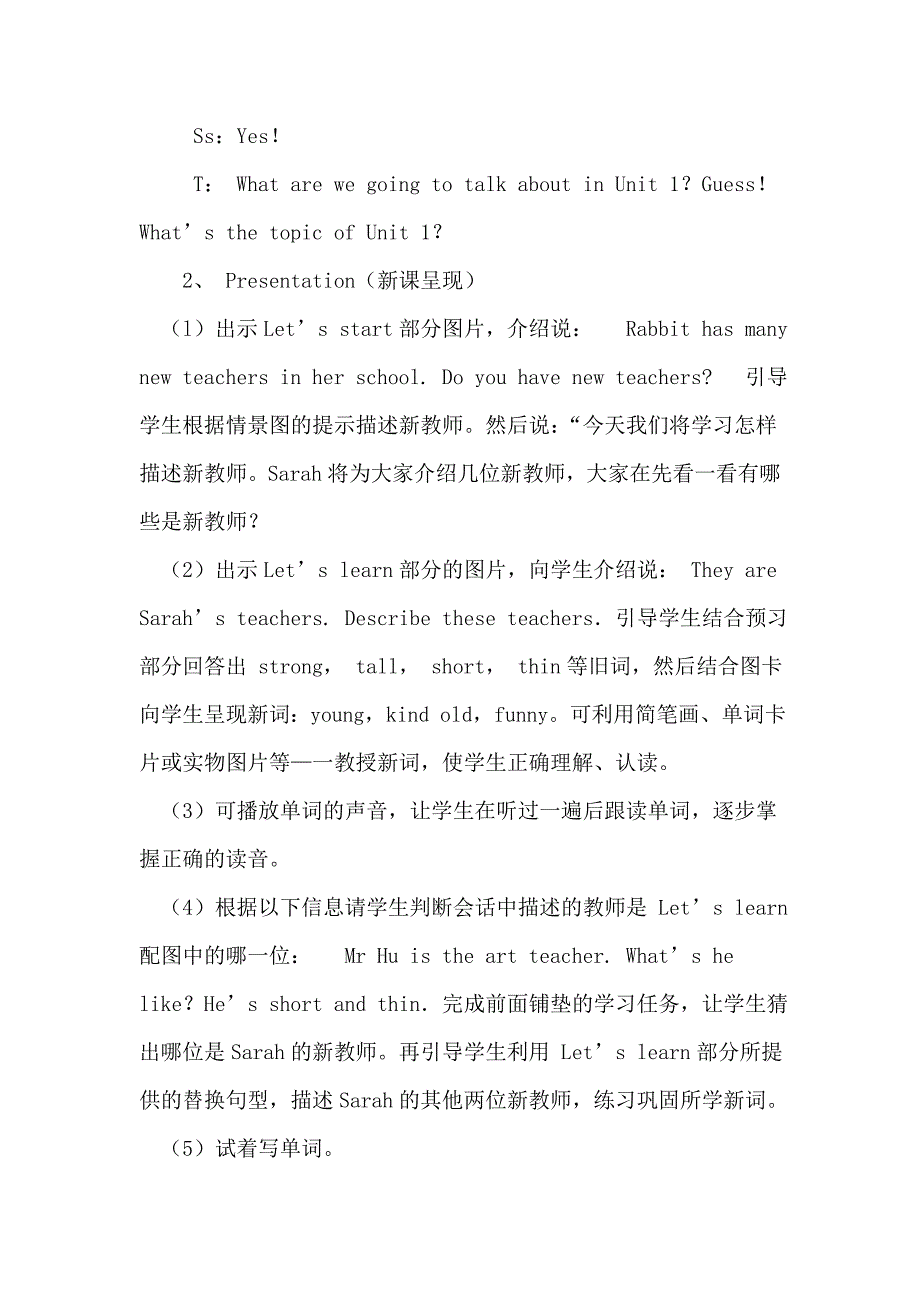 Ss：Yes！

T： What are we going to talk about in Unit 1？Guess！What’s the topic of Unit 1？

2、 Presentation（新课呈现）

（1）出示 Let’s start 部分图片，介绍说： Rabbit has many new teachers in her school. Do you have new teachers? 引导学生根据情景图的提示描述新教师。然后说：“今天我们将学习怎样描述新教师。Sarah 将为大家介绍几位新教师，大家在先看一看有哪些是新教师？

（2）出示 Let’s learn 部分的图片，向学生介绍说： They are Sarah’s teachers. Describe these teachers. 引导学生结合预习部分回答出 strong， tall， short， thin 等旧词，然后结合图卡向学生呈现新词：young，kind old，funny。可利用简笔画、单词卡片或实物图片等一一教授新词，使学生正确理解、认读。

（3）可播放单词的声音，让学生在听过一遍后跟读单词，逐步掌握正确的读音。

（4）根据以下信息请学生判断会话中描述的教师是 Let’s learn 配图中的哪一位： Mr Hu is the art teacher. What’s he like？He’s short and thin. 完成前面铺垫的学习任务，让学生猜出哪位是 Sarah 的新教师。再引导学生利用 Let’s learn 部分所提供的替换句型，描述 Sarah 的其他两位新教师，练习巩固所学新词。

（5）试着写单词。